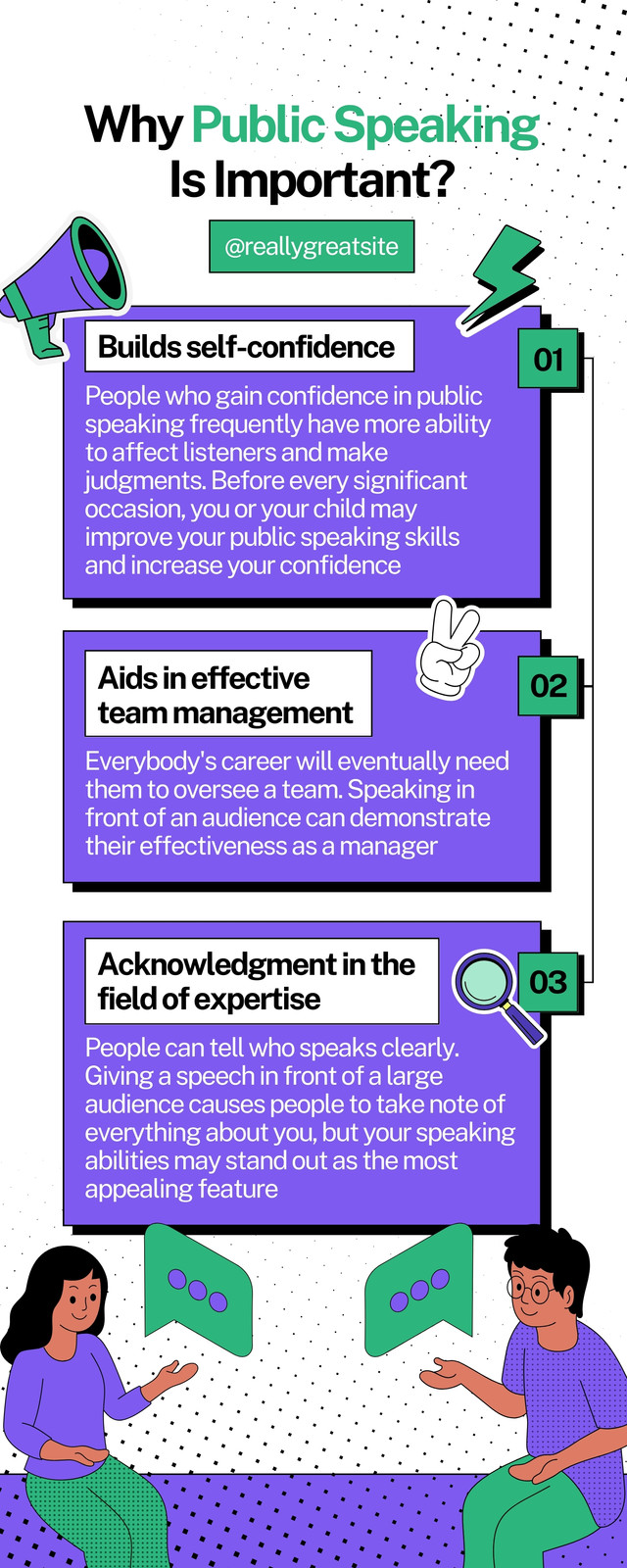 Why Public Speaking Is Important?

@reallygreatsite

Builds self-confidence

01

People who gain confidence in public speaking frequently have more ability to affect listeners and make judgments. Before every significant occasion, you or your child may improve your public speaking skills and increase your confidence

Aids in effective team management

02

Everybody's career will eventually need them to oversee a team. Speaking in front of an audience can demonstrate their effectiveness as a manager

Acknowledgment in the field of expertise

03

People can tell who speaks clearly. Giving a speech in front of a large audience causes people to take note of everything about you, but your speaking abilities may stand out as the most appealing feature